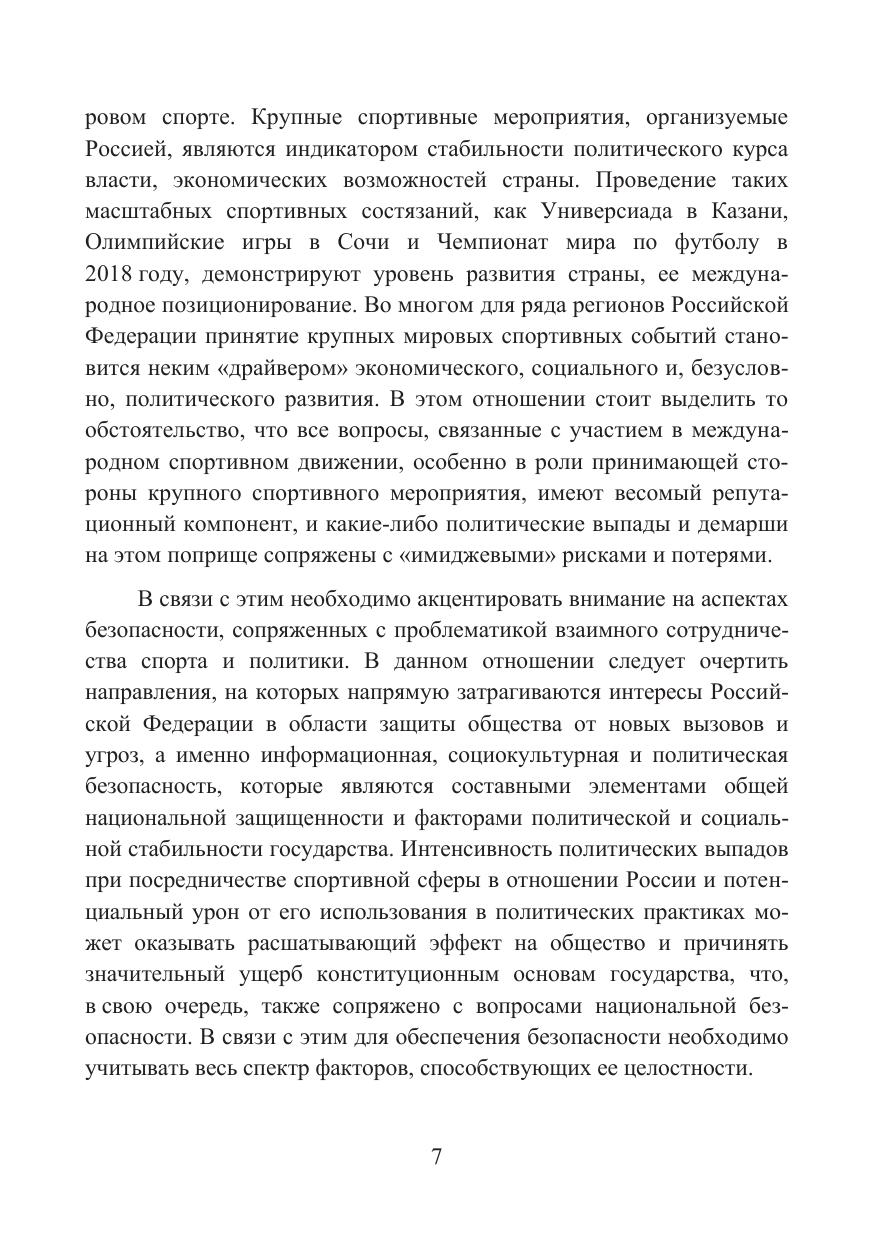 ровом спорте. Крупные спортивные мероприятия, организуемые Россией, являются индикатором стабильности политического курса власти, экономических возможностей страны. Проведение таких масштабных спортивных состязаний, как Универсиада в Казани, Олимпийские игры в Сочи и Чемпионат мира по футболу в 2018 году, демонстрируют уровень развития страны, ее международное позиционирование. Во многом для ряда регионов Российской Федерации принятие крупных мировых спортивных событий становится неким «драйвером» экономического, социального и, безусловно, политического развития. В этом отношении стоит выделить то обстоятельство, что все вопросы, связанные с участием в международном спортивном движении, особенно в роли принимающей стороны крупного спортивного мероприятия, имеют весомый репутационный компонент, и какие-либо политические выпады и демарши на этом поприще сопряжены с «имиджевыми» рисками и потерями.

В связи с этим необходимо акцентировать внимание на аспектах безопасности, сопряженных с проблематикой взаимного сотрудничества спорта и политики. В данном отношении следует очертить направления, на которых напрямую затрагиваются интересы Российской Федерации в области защиты общества от новых вызовов и угроз, а именно информационная, социокультурная и политическая безопасность, которые являются составными элементами общей национальной защищенности и факторами политической и социальной стабильности государства. Интенсивность политических выпадов при посредничестве спортивной сферы в отношении России и потенциальный урон от его использования в политических практиках может оказывать расшатывающий эффект на общество и причинять значительный ущерб конституционным основам государства, что, в свою очередь, также сопряжено с вопросами национальной безопасности. В связи с этим для обеспечения безопасности необходимо учитывать весь спектр факторов, способствующих ее целостности.

7